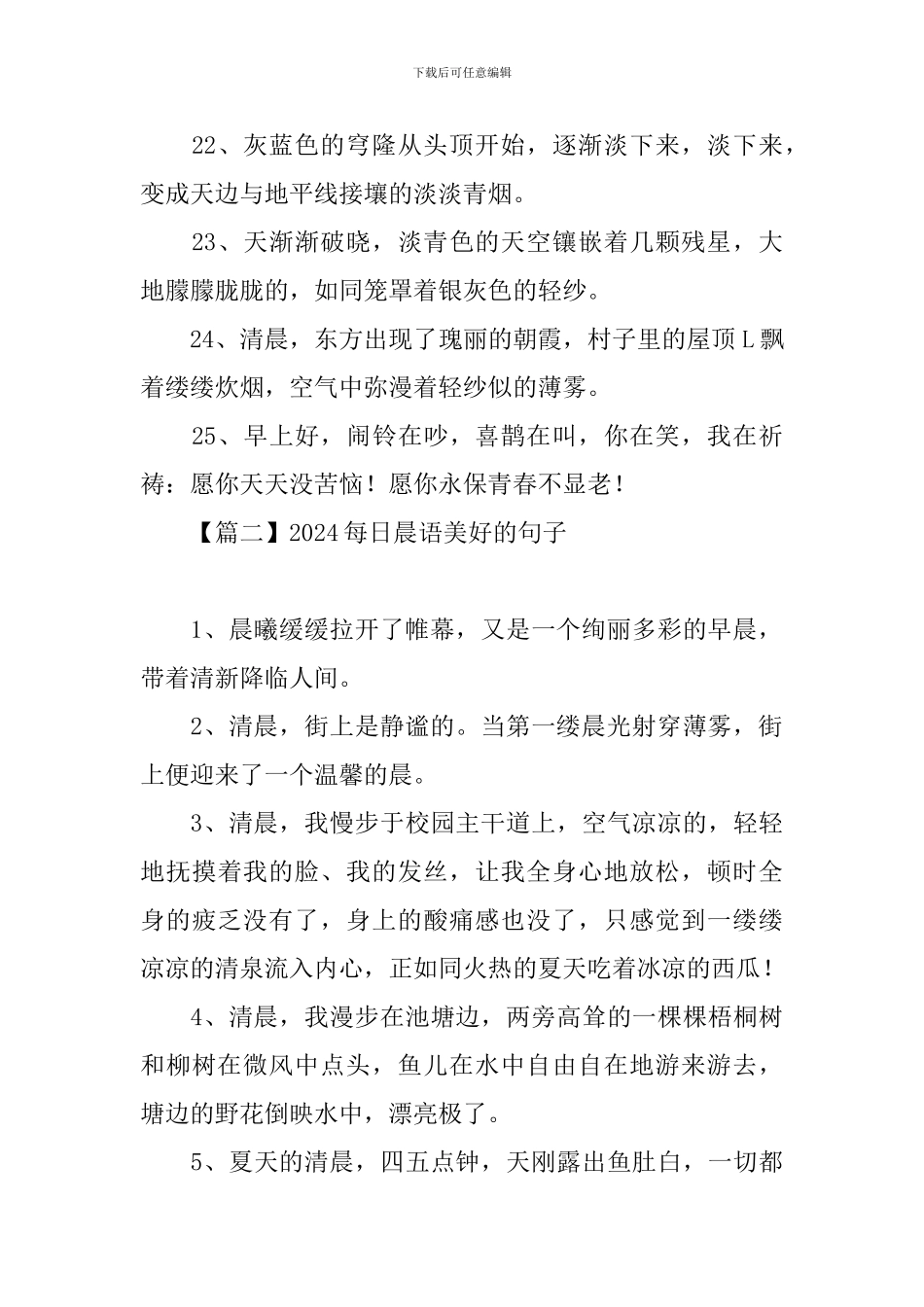 下载后可任意编辑

22、灰蓝色的穹隆从头顶开始，逐渐淡下来，淡下来，变成天边与地平线接壤的淡淡青烟。

23、天渐渐破晓，淡青色的天空镶嵌着几颗残星，大地朦朦胧胧的，如同笼罩着银灰色的轻纱。

24、清晨，东方出现了瑰丽的朝霞，村子里的屋顶L飘着缕缕炊烟，空气中弥漫着轻纱似的薄雾。

25、早上好，闹铃在吵，喜鹊在叫，你在笑，我在祈祷：愿你天天没苦恼！愿你永保青春不显老！

【篇二】2024每日晨语美好的句子

1、晨曦缓缓拉开了帷幕，又是一个绚丽多彩的早晨，带着清新降临人间。

2、清晨，街上是静谧的。当第一缕晨光射穿薄雾，街上便迎来了一个温馨的晨。

3、清晨，我慢步于校园主干道上，空气凉凉的，轻轻地抚摸着我的脸、我的发丝，让我全身心地放松，顿时全身的疲乏没有了，身上的酸痛感也没了，只感觉到一缕缕凉凉的清泉流入内心，正如同火热的夏天吃着冰凉的西瓜！

4、清晨，我漫步在池塘边，两旁高耸的一棵棵梧桐树和柳树在微风中点头，鱼儿在水中自由自在地游来游去，塘边的野花倒映水中，漂亮极了。

5、夏天的清晨，四五点钟，天刚露出鱼肚白，一切都